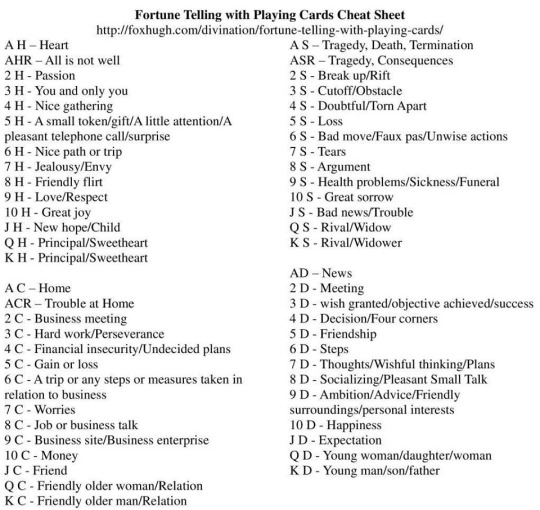 Fortune Telling with Playing Cards Cheat Sheet
http://foxhugh.com/divination/fortune-telling-with-playing-cards/

A H – Heart
AHR – All is not well
2 H - Passion
3 H - You and only you
4 H - Nice gathering
5 H - A small token/gift/A little attention/A pleasant telephone call/surprise
6 H - Nice path or trip
7 H - Jealousy/Envy
8 H - Friendly flirt
9 H - Love/Respect
10 H - Great joy
J H - New hope/Child
Q H - Principal/Sweetheart
K H - Principal/Sweetheart

A C – Home
ACR – Trouble at Home
2 C - Business meeting
3 C - Hard work/Perseverance
4 C - Financial insecurity/Undecided plans
5 C - Gain or loss
6 C - A trip or any steps or measures taken in relation to business
7 C - Worries
8 C - Job or business talk
9 C - Business site/Business enterprise
10 C - Money
J C - Friend
Q C - Friendly older woman/Relation
K C - Friendly older man/Relation

A S – Tragedy, Death, Termination
ASR – Tragedy, Consequences
2 S - Break up/Rift
3 S - Cutoff/Obstacle
4 S - Doubtful/Torn Apart
5 S - Loss
6 S - Bad move/Faux pas/Unwise actions
7 S - Tears
8 S - Argument
9 S - Health problems/Sickness/Funeral
10 S - Great sorrow
J S - Bad news/Trouble
Q S - Rival/Widow
K S - Rival/Widower

AD – News
2 D - Meeting
3 D - wish granted/objective achieved/success
4 D - Decision/Four corners
5 D - Friendship
6 D - Steps
7 D - Thoughts/Wishful thinking/Plans
8 D - Socializing/Pleasant Small Talk
9 D - Ambition/Advice/Friendly surroundings/personal interests
10 D - Happiness
J D - Expectation
Q D - Young woman/daughter/woman
K D - Young man/son/father